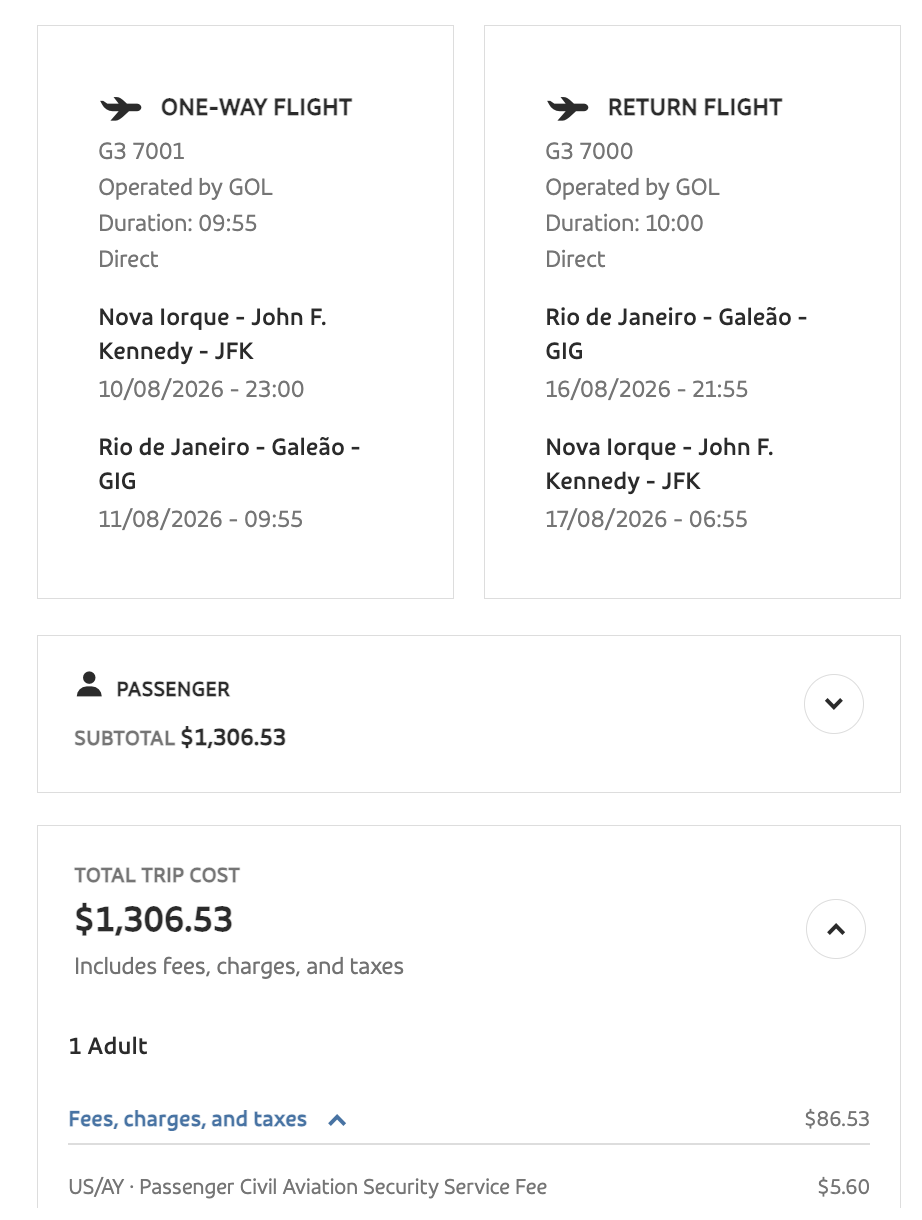 ONE-WAY FLIGHT
G3 7001
Operated by GOL
Duration: 09:55
Direct

Nova Iorque - John F. Kennedy - JFK
10/08/2026 - 23:00

Rio de Janeiro - Galeão - GIG
11/08/2026 - 09:55

RETURN FLIGHT
G3 7000
Operated by GOL
Duration: 10:00
Direct

Rio de Janeiro - Galeão - GIG
16/08/2026 - 21:55

Nova Iorque - John F. Kennedy - JFK
17/08/2026 - 06:55

PASSENGER
SUBTOTAL $1,306.53

TOTAL TRIP COST
$1,306.53
Includes fees, charges, and taxes

1 Adult

Fees, charges, and taxes $86.53

US/AY · Passenger Civil Aviation Security Service Fee $5.60